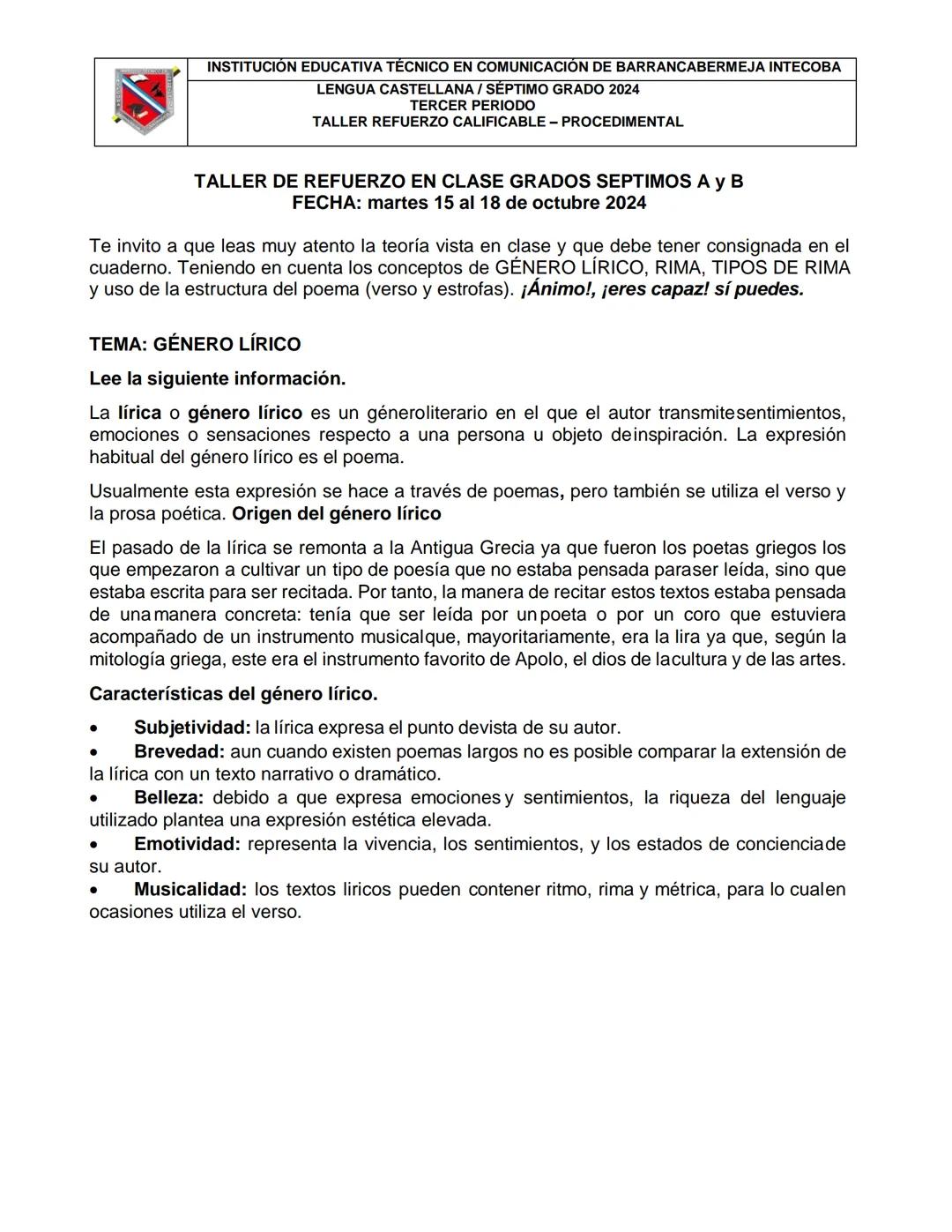 INSTITUCIÓN EDUCATIVA TÉCNICO EN COMUNICACIÓN DE BARRANCABERMEJA INTECOBA

LENGUA CASTELLANA / SÉPTIMO GRADO 2024
TERCER PERIODO
TALLER REFUERZO CALIFICABLE – PROCEDIMENTAL

TALLER DE REFUERZO EN CLASE GRADOS SEPTIMOS A y B
FECHA: martes 15 al 18 de octubre 2024

Te invito a que leas muy atento la teoría vista en clase y que debe tener consignada en el cuaderno. Teniendo en cuenta los conceptos de GÉNERO LÍRICO, RIMA, TIPOS DE RIMA y uso de la estructura del poema (verso y estrofas). ¡Ánimo!, ¡eres capaz! sí puedes.

TEMA: GÉNERO LÍRICO

Lee la siguiente información.

La lírica o género lírico es un géneroliterario en el que el autor transmitesentimientos, emociones o sensaciones respecto a una persona u objeto deinspiración. La expresión habitual del género lírico es el poema.

Usualmente esta expresión se hace a través de poemas, pero también se utiliza el verso y la prosa poética. Origen del género lírico

El pasado de la lírica se remonta a la Antigua Grecia ya que fueron los poetas griegos los que empezaron a cultivar un tipo de poesía que no estaba pensada paraser leída, sino que estaba escrita para ser recitada. Por tanto, la manera de recitar estos textos estaba pensada de unamanera concreta: tenía que ser leída por unpoeta o por un coro que estuviera acompañado de un instrumento musicalque, mayoritariamente, era la lira ya que, según la mitología griega, este era el instrumento favorito de Apolo, el dios de lacultura y de las artes.

Características del género lírico.

• Subjetividad: la lírica expresa el punto devista de su autor.
• Brevedad: aun cuando existen poemas largos no es posible comparar la extensión de la lírica con un texto narrativo o dramático.
• Belleza: debido a que expresa emociones y sentimientos, la riqueza del lenguaje utilizado plantea una expresión estética elevada.
• Emotividad: representa la vivencia, los sentimientos, y los estados de concienciade su autor.
• Musicalidad: los textos liricos pueden contener ritmo, rima y métrica, para lo cualen ocasiones utiliza el verso.